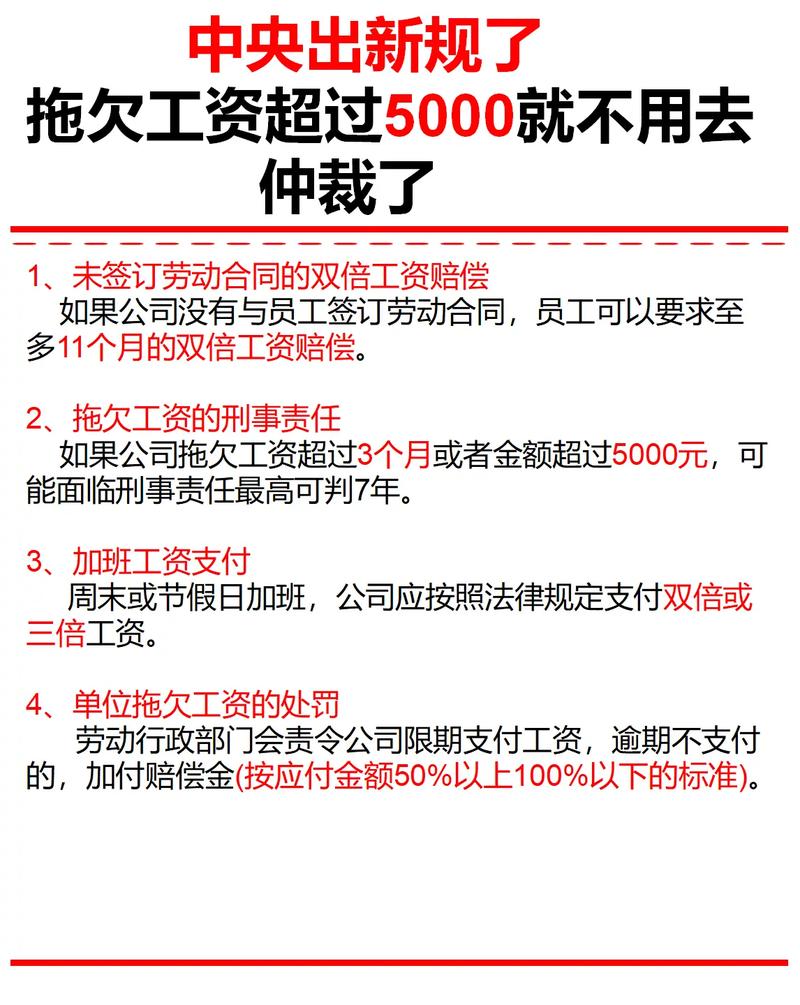 中央出新规了
拖欠工资超过5000就不用去仲裁了

1、未签订劳动合同的双倍工资赔偿
如果公司没有与员工签订劳动合同，员工可以要求至多11个月的双倍工资赔偿。

2、拖欠工资的刑事责任
如果公司拖欠工资超过3个月或者金额超过5000元，可能面临刑事责任最高可判7年。

3、加班工资支付
周末或节假日加班，公司应按照法律规定支付双倍或三倍工资。

4、单位拖欠工资的处罚
劳动行政部门会责令公司限期支付工资，逾期不支付的，加付赔偿金(按应付金额50%以上100%以下的标准)。